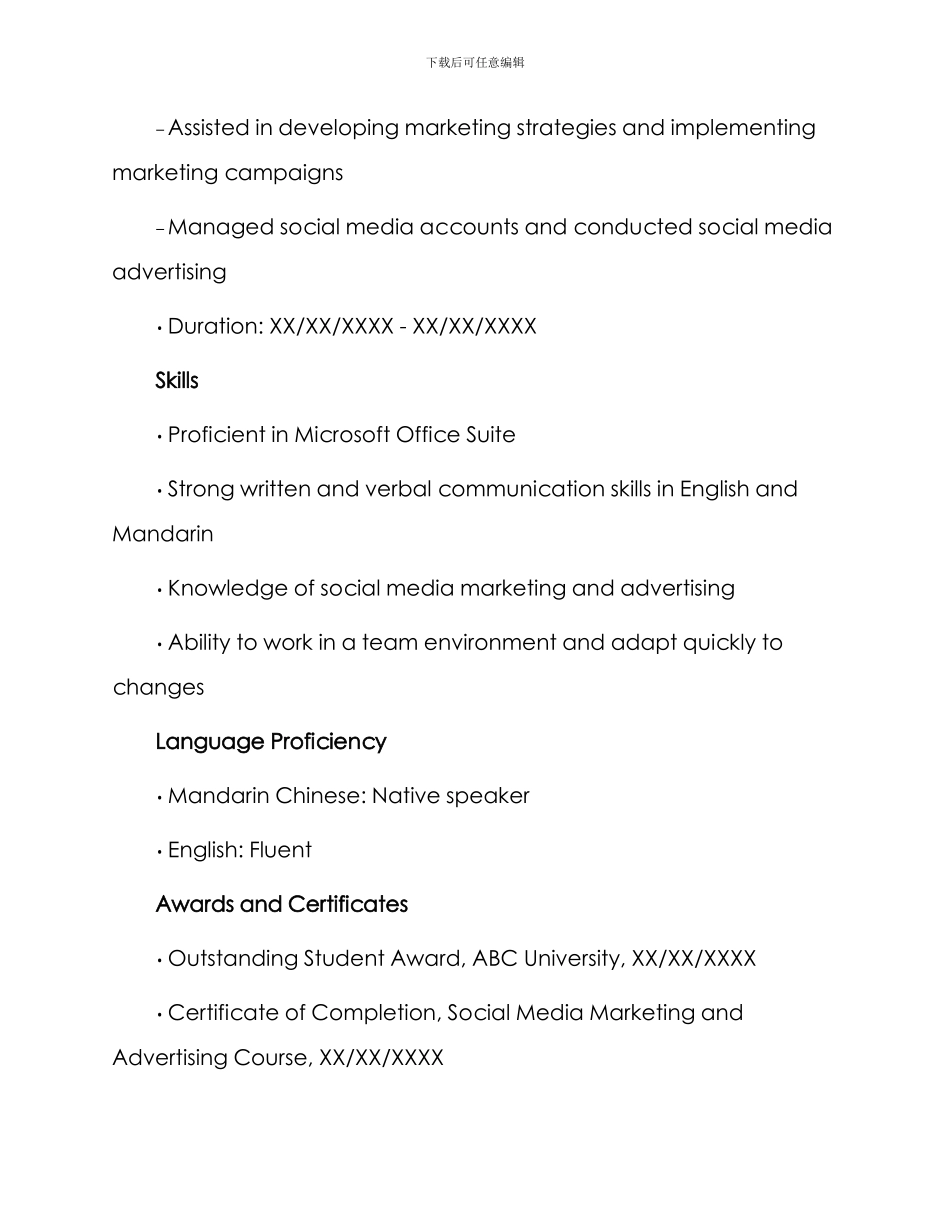 下载后可任意编辑

– Assisted in developing marketing strategies and implementing marketing campaigns

– Managed social media accounts and conducted social media advertising

• Duration: XX/XX/XXXX - XX/XX/XXXX

Skills

• Proficient in Microsoft Office Suite

• Strong written and verbal communication skills in English and Mandarin

• Knowledge of social media marketing and advertising

• Ability to work in a team environment and adapt quickly to changes

Language Proficiency

• Mandarin Chinese: Native speaker

• English: Fluent

Awards and Certificates

• Outstanding Student Award, ABC University, XX/XX/XXXX

• Certificate of Completion, Social Media Marketing and Advertising Course, XX/XX/XXXX